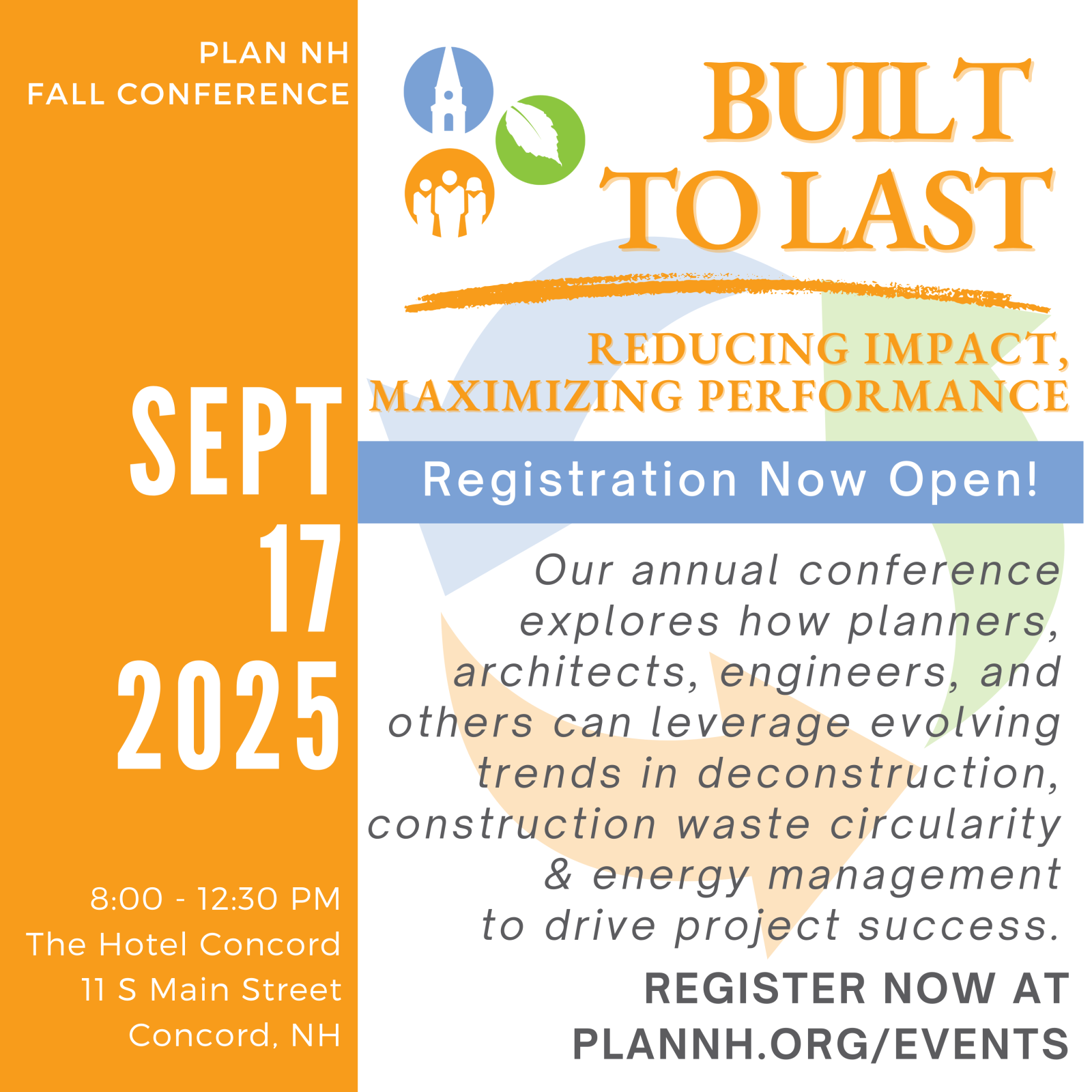 PLAN NH
FALL CONFERENCE

SEPT
17
2025

8:00 - 12:30 PM
The Hotel Concord
11 S Main Street
Concord, NH

BUILT TO LAST

REDUCING IMPACT, MAXIMIZING PERFORMANCE

Registration Now Open!

Our annual conference explores how planners, architects, engineers, and others can leverage evolving trends in deconstruction, construction waste circularity & energy management to drive project success.

REGISTER NOW AT PLANNH.ORG/EVENTS